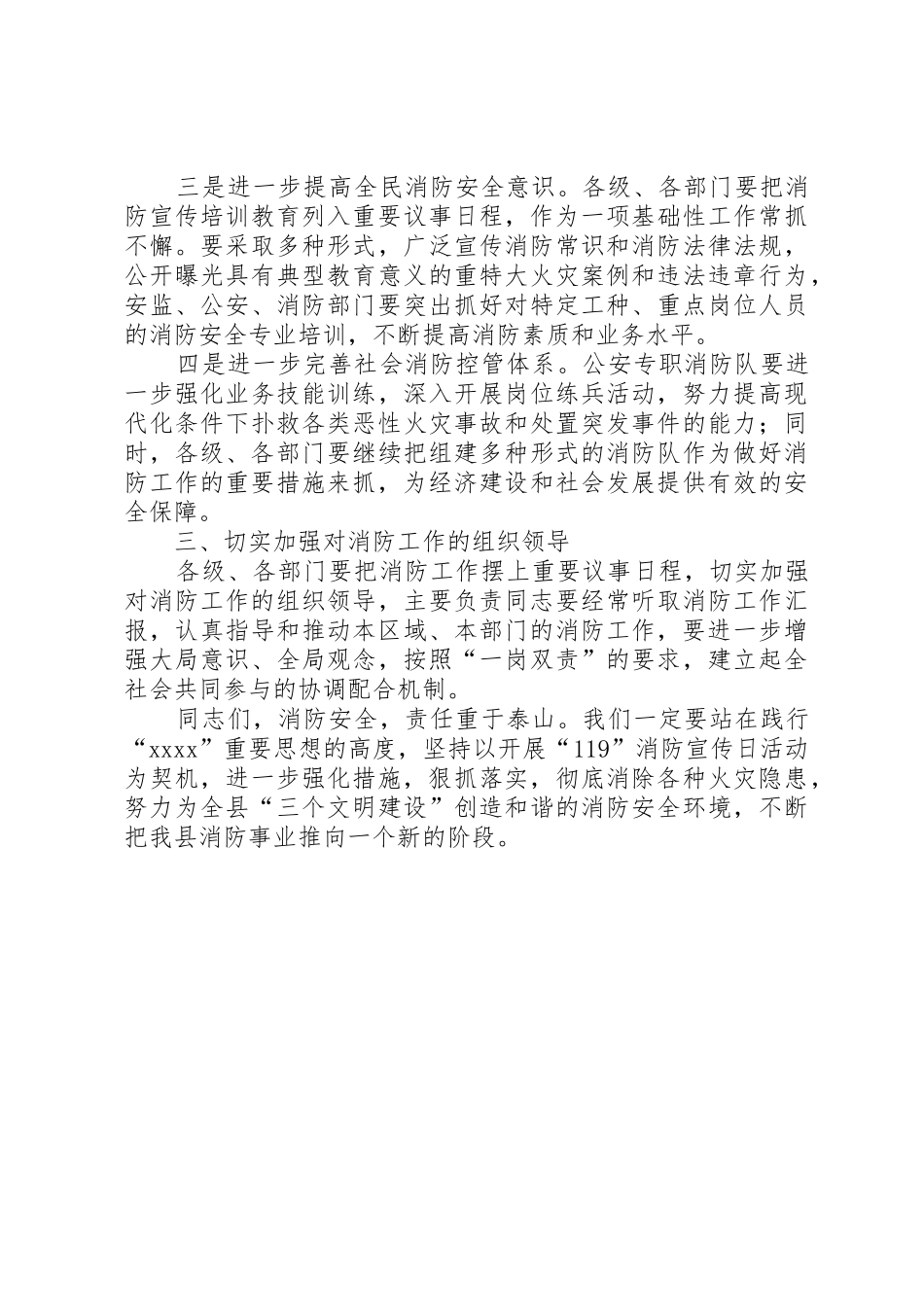 三是进一步提高全民消防安全意识。各级、各部门要把消防宣传培训教育列入重要议事日程，作为一项基础性工作常抓不懈。要采取多种形式，广泛宣传消防常识和消防法律法规，公开曝光具有典型教育意义的重特大火灾案例和违法违章行为，安监、公安、消防部门要突出抓好对特定工种、重点岗位人员的消防安全专业培训，不断提高消防素质和业务水平。

四是进一步完善社会消防控管体系。公安专职消防队要进一步强化业务技能训练，深入开展岗位练兵活动，努力提高现代化条件下扑救各类恶性火灾事故和处置突发事件的能力；同时，各级、各部门要继续把组建多种形式的消防队作为做好消防工作的重要措施来抓，为经济建设和社会发展提供有效的安全保障。

三、切实加强对消防工作的组织领导

各级、各部门要把消防工作摆上重要议事日程，切实加强对消防工作的组织领导，主要负责同志要经常听取消防工作汇报，认真指导和推动本区域、本部门的消防工作，要进一步增强大局意识、全局观念，按照“一岗双责”的要求，建立起全社会共同参与的协调配合机制。

同志们，消防安全，责任重于泰山。我们一定要站在践行“xxxx”重要思想的高度，坚持以开展“119”消防宣传日活动为契机，进一步强化措施，狠抓落实，彻底消除各种火灾隐患，努力为全县“三个文明建设”创造和谐的消防安全环境，不断把我县消防事业推向一个新的阶段。